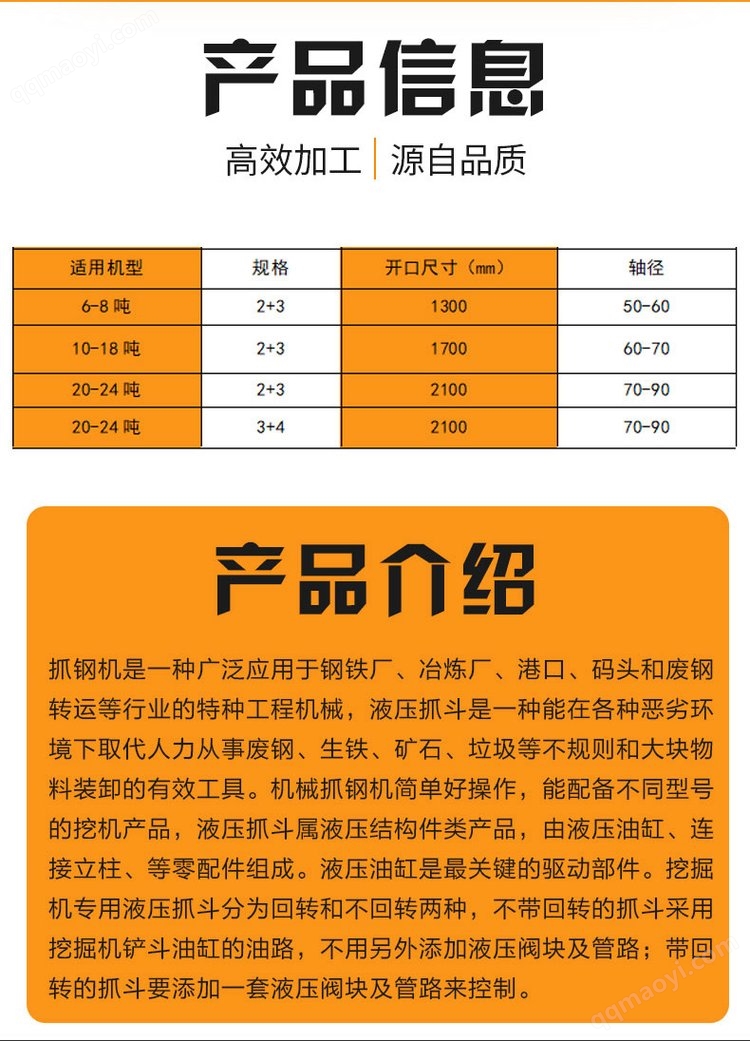 qqmaoyi.com

产品信息

高效加工 | 源自品质

| 适用机型 | 规格 | 开口尺寸（mm） | 轴径 |
|---|---|---|---|
| 6-8 吨 | 2+3 | 1300 | 50-60 |
| 10-18 吨 | 2+3 | 1700 | 60-70 |
| 20-24 吨 | 2+3 | 2100 | 70-90 |
| 20-24 吨 | 3+4 | 2100 | 70-90 |

产品介绍

抓钢机是一种广泛应用于钢铁厂、冶炼厂、港口、码头和废钢转运等行业的特种工程机械，液压抓斗是一种能在各种恶劣环境下取代人力从事废钢、生铁、矿石、垃圾等不规则和大块物料装卸的有效工具。机械抓钢机简单好操作，能配备不同型号的挖机产品，液压抓斗属液压结构件类产品，由液压油缸、连接立柱、等零配件组成。液压油缸是最关键的驱动部件。挖掘机专用液压抓斗分为回转和不回转两种，不带回转的抓斗采用挖掘机铲斗油缸的油路，不用另外添加液压阀块及管路；带回转的抓斗要添加一套液压阀块及管路来控制。

qqmaoyi.com